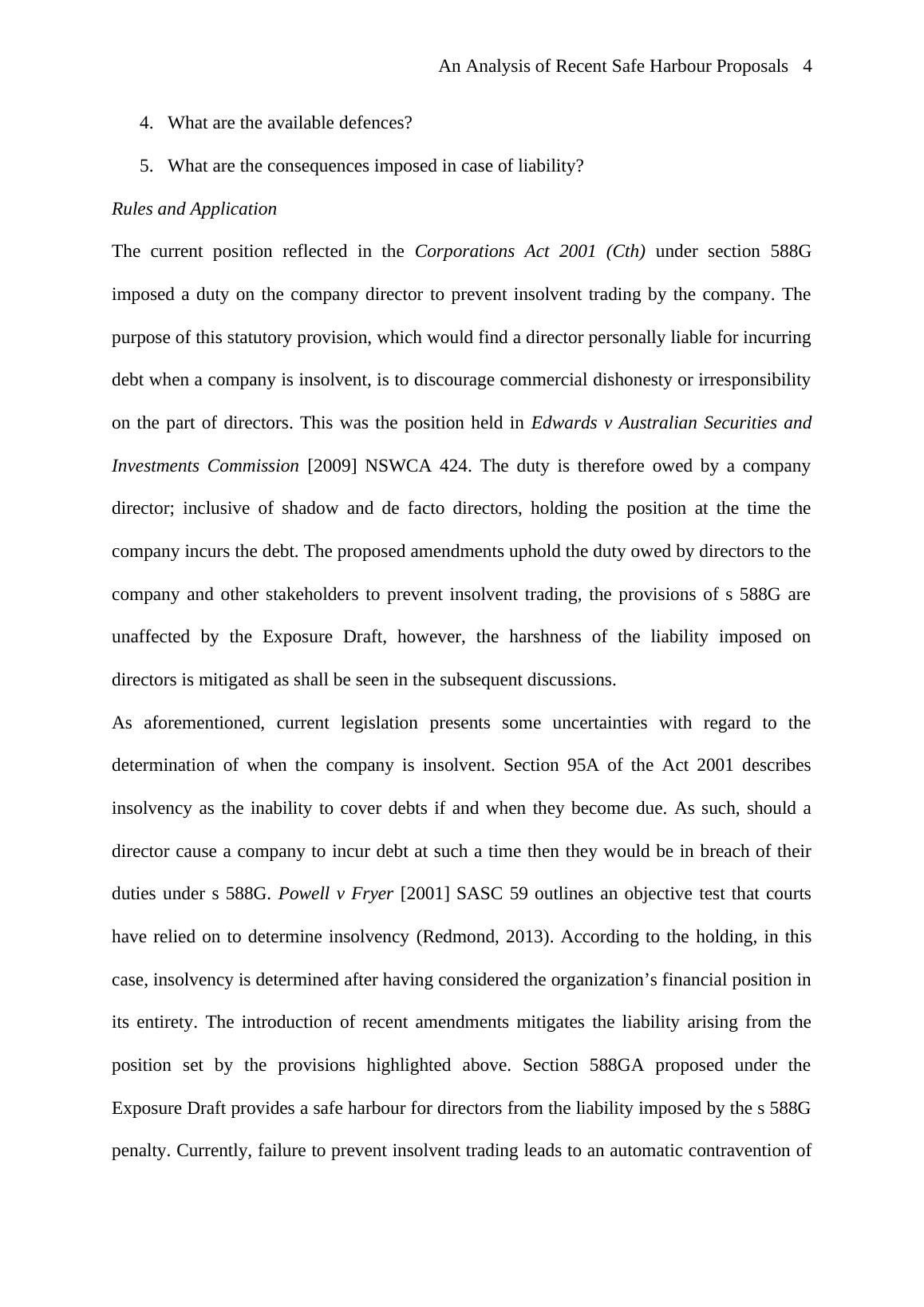 An Analysis of Recent Safe Harbour Proposals 4

4. What are the available defences?

5. What are the consequences imposed in case of liability?

Rules and Application

The current position reflected in the Corporations Act 2001 (Cth) under section 588G imposed a duty on the company director to prevent insolvent trading by the company. The purpose of this statutory provision, which would find a director personally liable for incurring debt when a company is insolvent, is to discourage commercial dishonesty or irresponsibility on the part of directors. This was the position held in Edwards v Australian Securities and Investments Commission [2009] NSWCA 424. The duty is therefore owed by a company director; inclusive of shadow and de facto directors, holding the position at the time the company incurs the debt. The proposed amendments uphold the duty owed by directors to the company and other stakeholders to prevent insolvent trading, the provisions of s 588G are unaffected by the Exposure Draft, however, the harshness of the liability imposed on directors is mitigated as shall be seen in the subsequent discussions.

As aforementioned, current legislation presents some uncertainties with regard to the determination of when the company is insolvent. Section 95A of the Act 2001 describes insolvency as the inability to cover debts if and when they become due. As such, should a director cause a company to incur debt at such a time then they would be in breach of their duties under s 588G. Powell v Fryer [2001] SASC 59 outlines an objective test that courts have relied on to determine insolvency (Redmond, 2013). According to the holding, in this case, insolvency is determined after having considered the organization’s financial position in its entirety. The introduction of recent amendments mitigates the liability arising from the position set by the provisions highlighted above. Section 588GA proposed under the Exposure Draft provides a safe harbour for directors from the liability imposed by the s 588G penalty. Currently, failure to prevent insolvent trading leads to an automatic contravention of